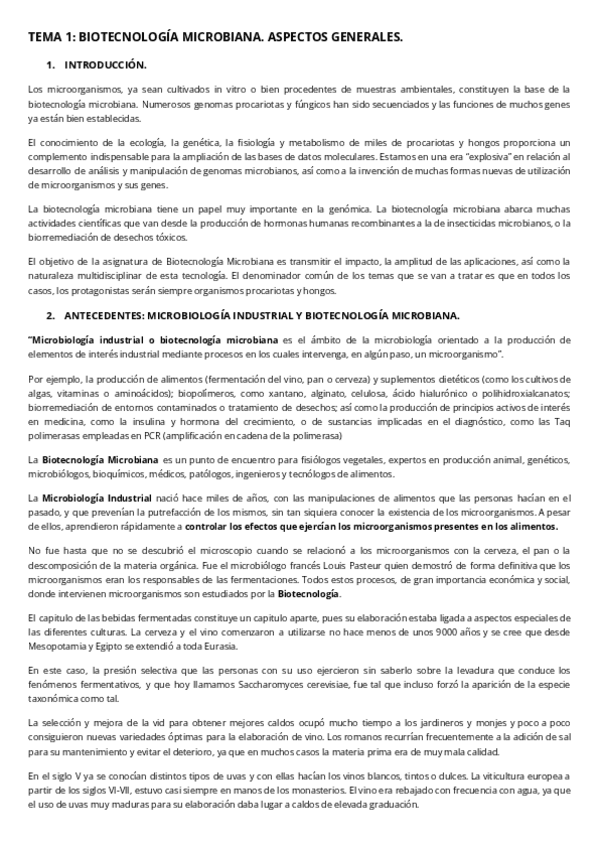 TEMA 1: BIOTECNOLOGÍA MICROBIANA. ASPECTOS GENERALES.

1. INTRODUCCIÓN.

Los microorganismos, ya sean cultivados in vitro o bien procedentes de muestras ambientales, constituyen la base de la biotecnología microbiana. Numerosos genomas procariotas y fúngicos han sido secuenciados y las funciones de muchos genes ya están bien establecidas.

El conocimiento de la ecología, la genética, la fisiología y metabolismo de miles de procariotas y hongos proporciona un complemento indispensable para la ampliación de las bases de datos moleculares. Estamos en una era "explosiva" en relación al desarrollo de análisis y manipulación de genomas microbianos, así como a la invención de muchas formas nuevas de utilización de microorganismos y sus genes.

La biotecnología microbiana tiene un papel muy importante en la genómica. La biotecnología microbiana abarca muchas actividades científicas que van desde la producción de hormonas humanas recombinantes a la de insecticidas microbianos, o la biorremediación de desechos tóxicos.

El objetivo de la asignatura de Biotecnología Microbiana es transmitir el impacto, la amplitud de las aplicaciones, así como la naturaleza multidisciplinar de esta tecnología. El denominador común de los temas que se van a tratar es que en todos los casos, los protagonistas serán siempre organismos procariotas y hongos.

2. ANTECEDENTES: MICROBIOLOGÍA INDUSTRIAL Y BIOTECNOLOGÍA MICROBIANA.

"Microbiología industrial o biotecnología microbiana es el ámbito de la microbiología orientado a la producción de elementos de interés industrial mediante procesos en los cuales intervenga, en algún paso, un microorganismo".

Por ejemplo, la producción de alimentos (fermentación del vino, pan o cerveza) y suplementos dietéticos (como los cultivos de algas, vitaminas o aminoácidos); biopolímeros, como xantano, alginato, celulosa, ácido hialurónico o polihidroxialcanatos; biorremediación de entornos contaminados o tratamiento de desechos; así como la producción de principios activos de interés en medicina, como la insulina y hormona del crecimiento, o de sustancias implicadas en el diagnóstico, como las Taq polimerasas empleadas en PCR (amplificación en cadena de la polimerasa)

La Biotecnología Microbiana es un punto de encuentro para fisiólogos vegetales, expertos en producción animal, genéticos, microbiólogos, bioquímicos, médicos, patólogos, ingenieros y tecnólogos de alimentos.

La Microbiología Industrial nació hace miles de años, con las manipulaciones de alimentos que las personas hacían en el pasado, y que prevenían la putrefacción de los mismos, sin tan siquiera conocer la existencia de los microorganismos. A pesar de ellos, aprendieron rápidamente a controlar los efectos que ejercían los microorganismos presentes en los alimentos.

No fue hasta que no se descubrió el microscopio cuando se relacionó a los microorganismos con la cerveza, el pan o la descomposición de la materia orgánica. Fue el microbiólogo francés Louis Pasteur quien demostró de forma definitiva que los microorganismos eran los responsables de las fermentaciones. Todos estos procesos, de gran importancia económica y social, donde intervienen microorganismos son estudiados por la Biotecnología.

El capitulo de las bebidas fermentadas constituye un capitulo aparte, pues su elaboración estaba ligada a aspectos especiales de las diferentes culturas. La cerveza y el vino comenzaron a utilizarse no hace menos de unos 9000 años y se cree que desde Mesopotamia y Egipto se extendió a toda Eurasia.

En este caso, la presión selectiva que las personas con su uso ejercieron sin saberlo sobre la levadura que conduce los fenómenos fermentativos, y que hoy llamamos Saccharomyces cerevisiae, fue tal que incluso forzó la aparición de la especie taxonómica como tal.

La selección y mejora de la vid para obtener mejores caldos ocupó mucho tiempo a los jardineros y monjes y poco a poco consiguieron nuevas variedades óptimas para la elaboración de vino. Los romanos recurrían frecuentemente a la adición de sal para su mantenimiento y evitar el deterioro, ya que en muchos casos la materia prima era de muy mala calidad.

En el siglo V ya se conocían distintos tipos de uvas y con ellas hacían los vinos blancos, tintos o dulces. La viticultura europea a partir de los siglos VI-VII, estuvo casi siempre en manos de los monasterios. El vino era rebajado con frecuencia con agua, ya que el uso de uvas muy maduras para su elaboración daba lugar a caldos de elevada graduación.